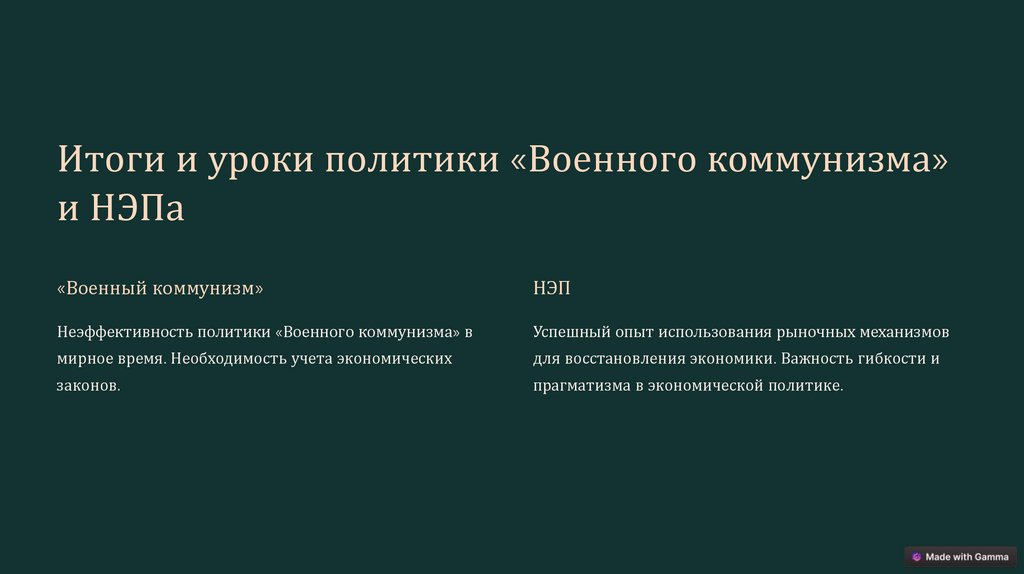 Итоги и уроки политики «Военного коммунизма» и НЭПа

«Военный коммунизм»

Неэффективность политики «Военного коммунизма» в мирное время. Необходимость учета экономических законов.

НЭП

Успешный опыт использования рыночных механизмов для восстановления экономики. Важность гибкости и прагматизма в экономической политике.

Made with Gamma